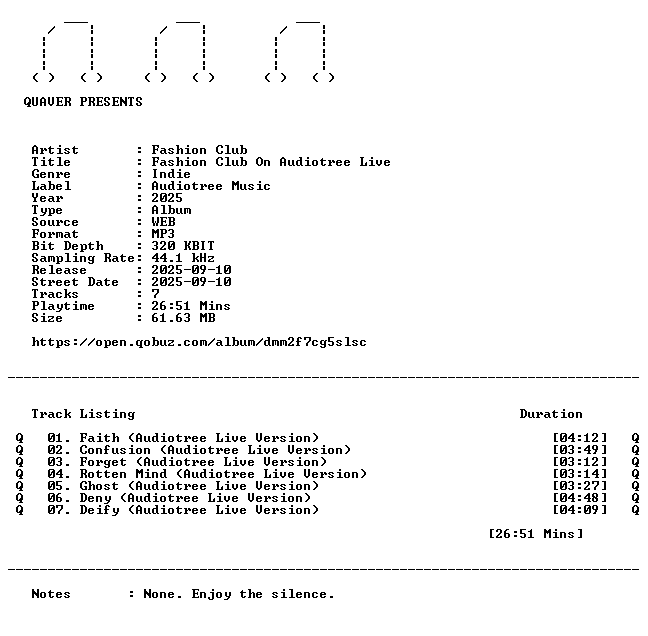 QUAVER PRESENTS

Artist : Fashion Club
Title : Fashion Club On Audiotree Live
Genre : Indie
Label : Audiotree Music
Year : 2025
Type : Album
Source : WEB
Format : MP3
Bit Depth : 320 KBIT
Sampling Rate: 44.1 kHz
Release : 2025-09-10
Street Date : 2025-09-10
Tracks : 7
Playtime : 26:51 Mins
Size : 61.63 MB

https://open.qobuz.com/album/dmm2f7cg5slsc

Track Listing Duration

Q 01. Faith (Audiotree Live Version) [04:12] Q
Q 02. Confusion (Audiotree Live Version) [03:49] Q
Q 03. Forget (Audiotree Live Version) [03:12] Q
Q 04. Rotten Mind (Audiotree Live Version) [03:14] Q
Q 05. Ghost (Audiotree Live Version) [03:27] Q
Q 06. Deny (Audiotree Live Version) [04:48] Q
Q 07. Deify (Audiotree Live Version) [04:09] Q

[26:51 Mins]

Notes : None. Enjoy the silence.